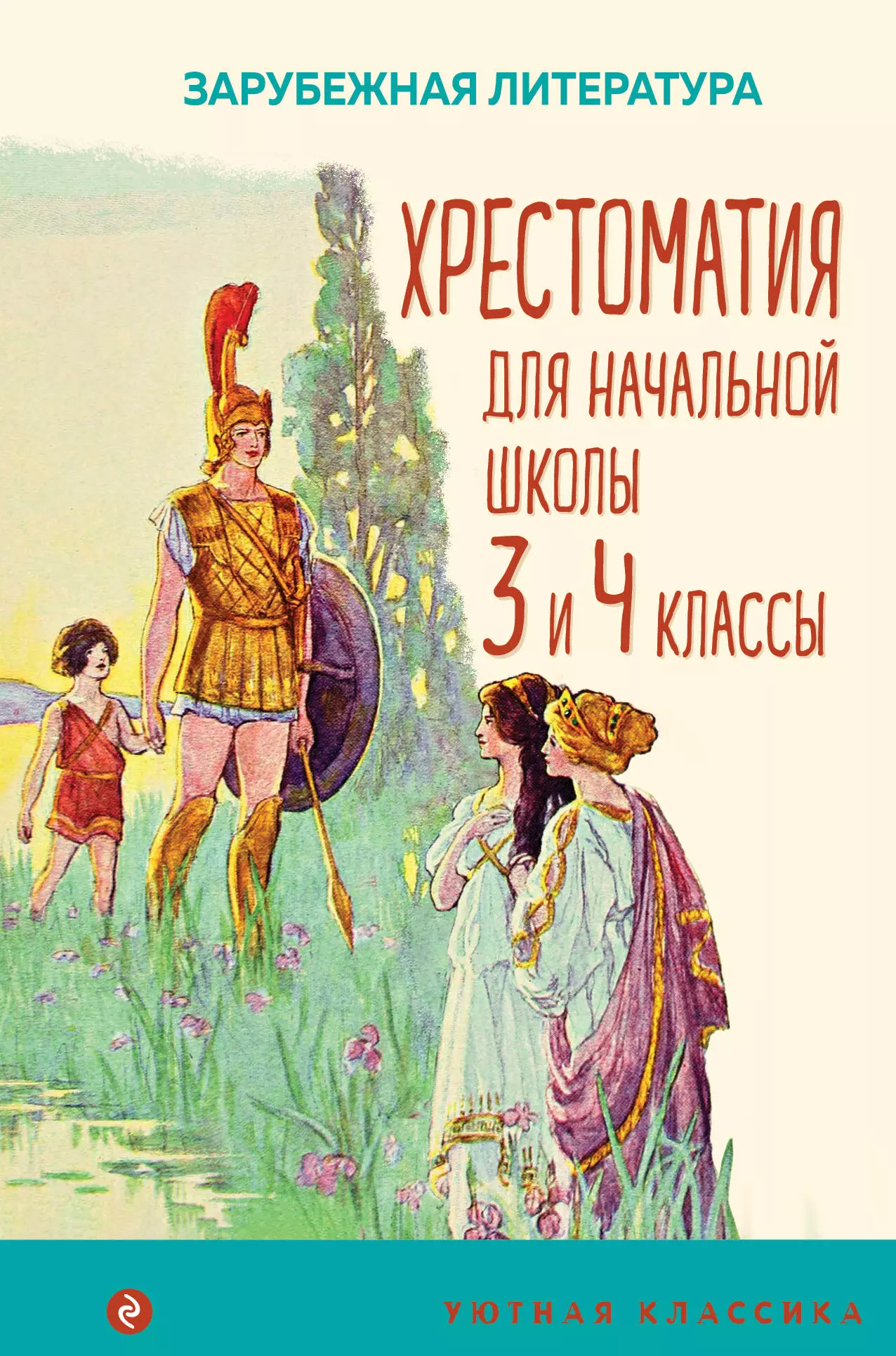 ЗАРУБЕЖНАЯ ЛИТЕРАТУРА

ХРЕСТОМАТИЯ ДЛЯ НАЧАЛЬНОЙ ШКОЛЫ 3 И 4 КЛАССЫ

УЮТНАЯ КЛАССИКА